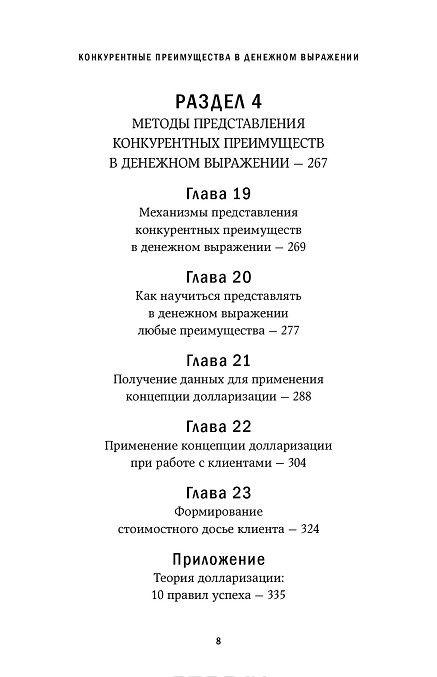 КОНКУРЕНТНЫЕ ПРЕИМУЩЕСТВА В ДЕНЕЖНОМ ВЫРАЖЕНИИ

РАЗДЕЛ 4
МЕТОДЫ ПРЕДСТАВЛЕНИЯ КОНКУРЕНТНЫХ ПРЕИМУЩЕСТВ В ДЕНЕЖНОМ ВЫРАЖЕНИИ — 267

Глава 19
Механизмы представления конкурентных преимуществ в денежном выражении — 269

Глава 20
Как научиться представлять в денежном выражении любые преимущества — 277

Глава 21
Получение данных для применения концепции долларизации — 288

Глава 22
Применение концепции долларизации при работе с клиентами — 304

Глава 23
Формирование стоимостного досье клиента — 324

Приложение
Теория долларизации: 10 правил успеха — 335

8